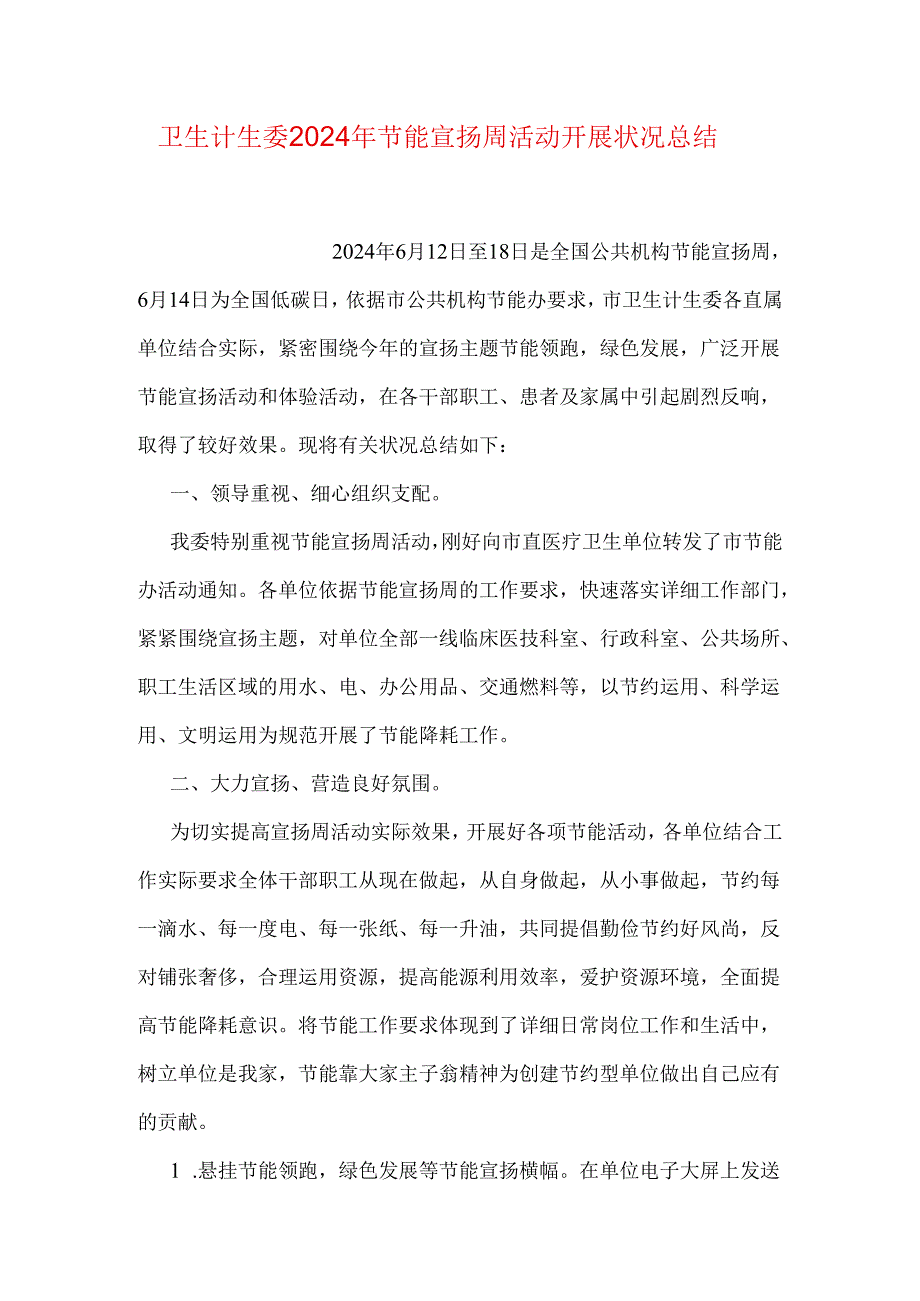 卫生计生委2024年节能宣扬周活动开展状况总结

2024年6月12日至18日是全国公共机构节能宣扬周，6月14日为全国低碳日，依据市公共机构节能办要求，市卫生计生委各直属单位结合实际，紧密围绕今年的宣扬主题节能领跑，绿色发展，广泛开展节能宣扬活动和体验活动，在各干部职工、患者及家属中引起剧烈反响，取得了较好效果。现将有关状况总结如下：

一、领导重视、细心组织支配。

我委特别重视节能宣扬周活动，刚好向市直医疗卫生单位转发了市节能办活动通知。各单位依据节能宣扬周的工作要求，快速落实详细工作部门，紧紧围绕宣扬主题，对单位全部一线临床医技科室、行政科室、公共场所、职工生活区域的用水、电、办公用品、交通燃料等，以节约运用、科学运用、文明运用为规范开展了节能降耗工作。

二、大力宣扬、营造良好氛围。

为切实提高宣扬周活动实际效果，开展好各项节能活动，各单位结合工作实际要求全体干部职工从现在做起，从自身做起，从小事做起，节约每一滴水、每一度电、每一张纸、每一升油，共同提倡勤俭节约好风尚，反对铺张奢侈，合理运用资源，提高能源利用效率，爱护资源环境，全面提高节能降耗意识。将节能工作要求体现到了详细日常岗位工作和生活中，树立单位是我家，节能靠大家主子翁精神为创建节约型单位做出自己应有的贡献。

1 .悬挂节能领跑，绿色发展等节能宣扬横幅。在单位电子大屏上发送